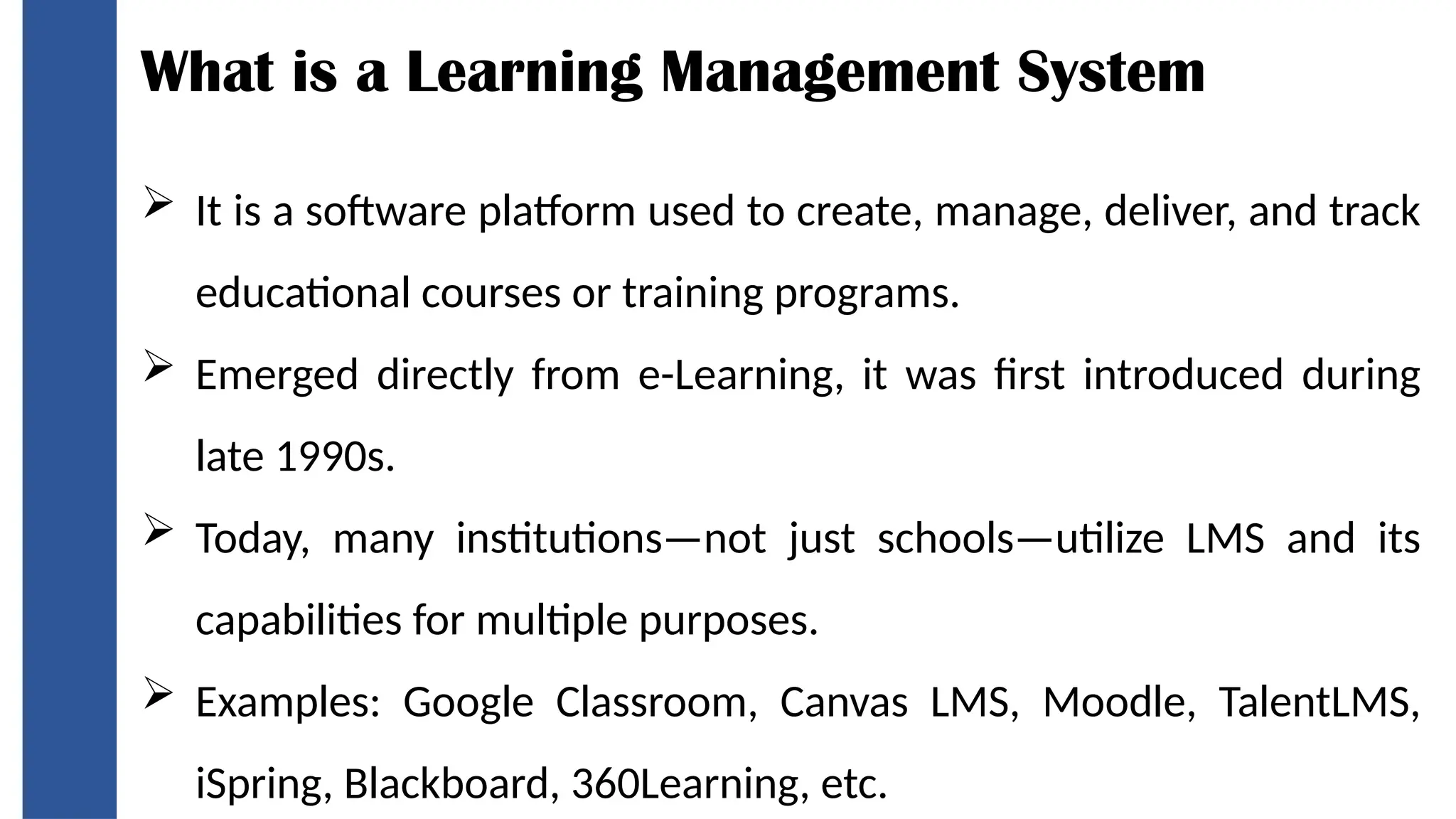 What is a Learning Management System

➢ It is a software platform used to create, manage, deliver, and track educational courses or training programs.

➢ Emerged directly from e-Learning, it was first introduced during late 1990s.

➢ Today, many institutions—not just schools—utilize LMS and its capabilities for multiple purposes.

➢ Examples: Google Classroom, Canvas LMS, Moodle, TalentLMS, iSpring, Blackboard, 360Learning, etc.